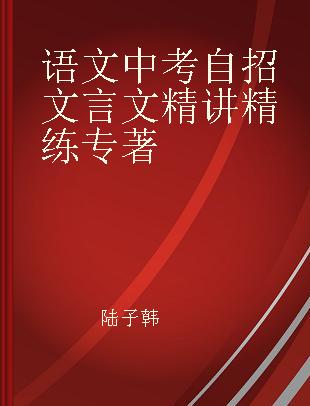 语文中考自招文言文精讲精练专著

陆子韩